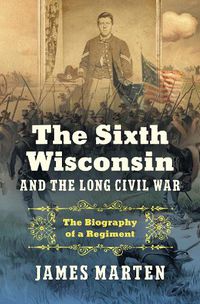 The Sixth Wisconsin
AND THE LONG CIVIL WAR

The Biography of a Regiment

JAMES MARTEN